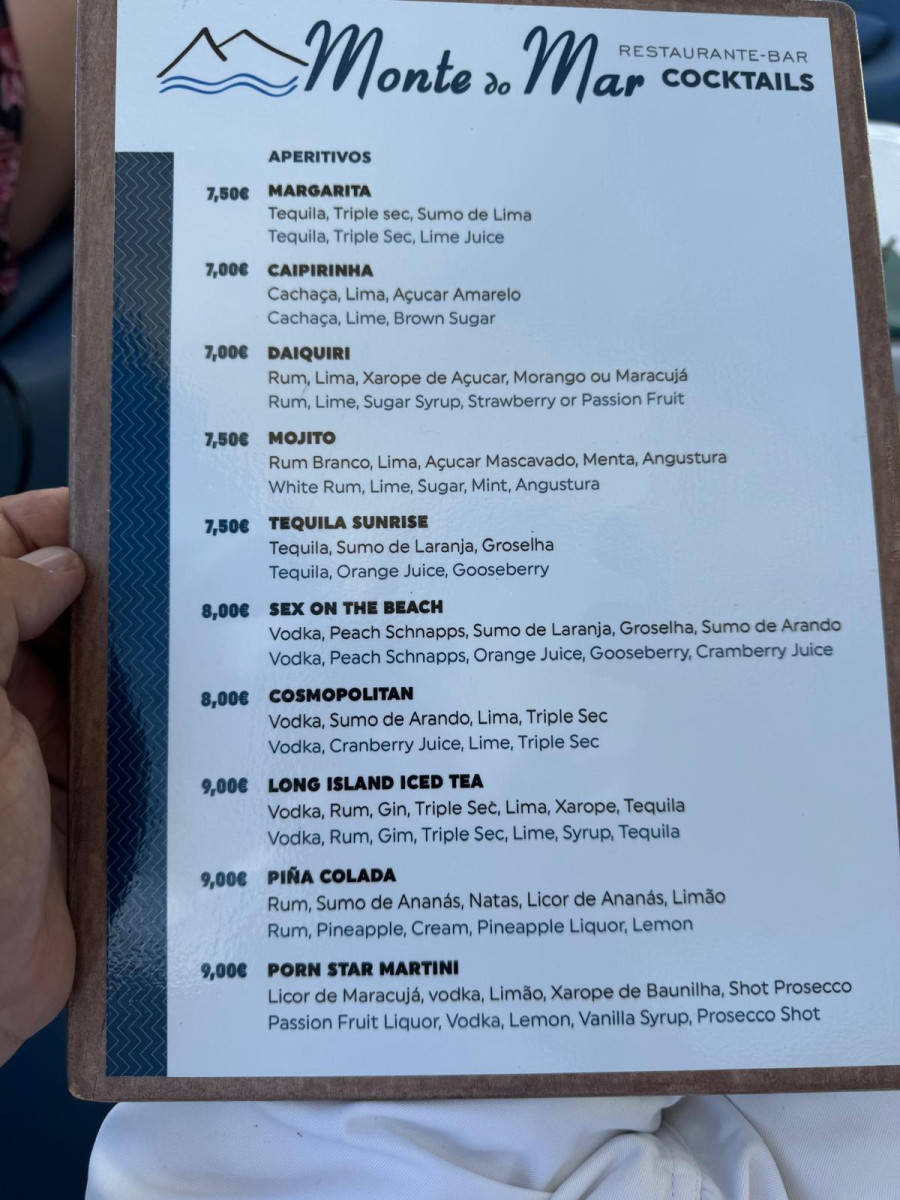 Monte do Mar RESTAURANTE-BAR COCKTAILS

APERITIVOS

7,50€ MARGARITA
Tequila, Triple sec, Sumo de Lima
Tequila, Triple Sec, Lime Juice

7,00€ CAIPIRINHA
Cachaça, Lima, Açucar Amarelo
Cachaça, Lime, Brown Sugar

7,00€ DAIQUIRI
Rum, Lima, Xarope de Açucar, Morango ou Maracujá
Rum, Lime, Sugar Syrup, Strawberry or Passion Fruit

7,50€ MOJITO
Rum Branco, Lima, Açucar Mascavado, Menta, Angustura
White Rum, Lime, Sugar, Mint, Angustura

7,50€ TEQUILA SUNRISE
Tequila, Sumo de Laranja, Groselha
Tequila, Orange Juice, Gooseberry

8,00€ SEX ON THE BEACH
Vodka, Peach Schnapps, Sumo de Laranja, Groselha, Sumo de Arando
Vodka, Peach Schnapps, Orange Juice, Gooseberry, Cramberry Juice

8,00€ COSMOPOLITAN
Vodka, Sumo de Arando, Lima, Triple Sec
Vodka, Cranberry Juice, Lime, Triple Sec

9,00€ LONG ISLAND ICED TEA
Vodka, Rum, Gin, Triple Sec, Lima, Xarope, Tequila
Vodka, Rum, Gim, Triple Sec, Lime, Syrup, Tequila

9,00€ PIÑA COLADA
Rum, Sumo de Ananás, Natas, Licor de Ananás, Limão
Rum, Pineapple, Cream, Pineapple Liquor, Lemon

9,00€ PORN STAR MARTINI
Licor de Maracujá, vodka, Limão, Xarope de Baunilha, Shot Prosecco
Passion Fruit Liquor, Vodka, Lemon, Vanilla Syrup, Prosecco Shot